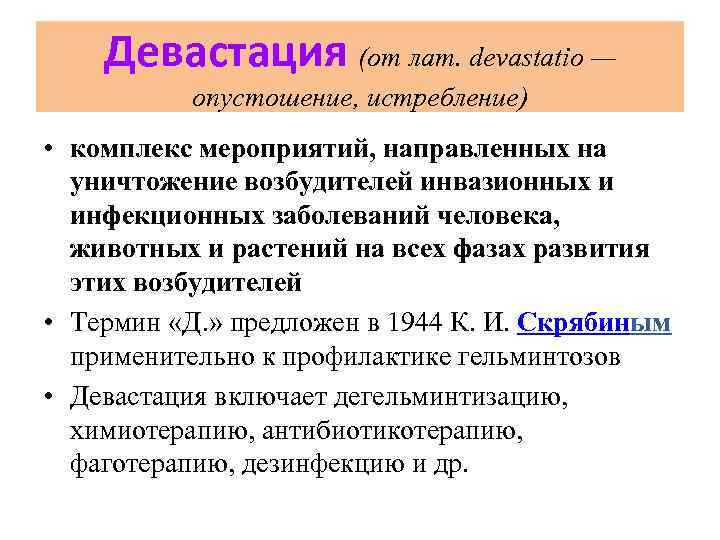 Девастация (от лат. devastatio — опустошение, истребление)

• комплекс мероприятий, направленных на уничтожение возбудителей инвазионных и инфекционных заболеваний человека, животных и растений на всех фазах развития этих возбудителей

• Термин «Д.» предложен в 1944 К. И. Скрябиным применительно к профилактике гельминтозов

• Девастация включает дегельминтизацию, химиотерапию, антибиотикотерапию, фаготерапию, дезинфекцию и др.